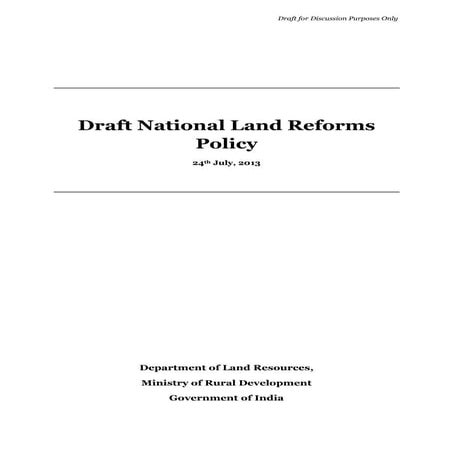 Draft for Discussion Purposes Only

Draft National Land Reforms Policy

24th July, 2013

Department of Land Resources,
Ministry of Rural Development
Government of India